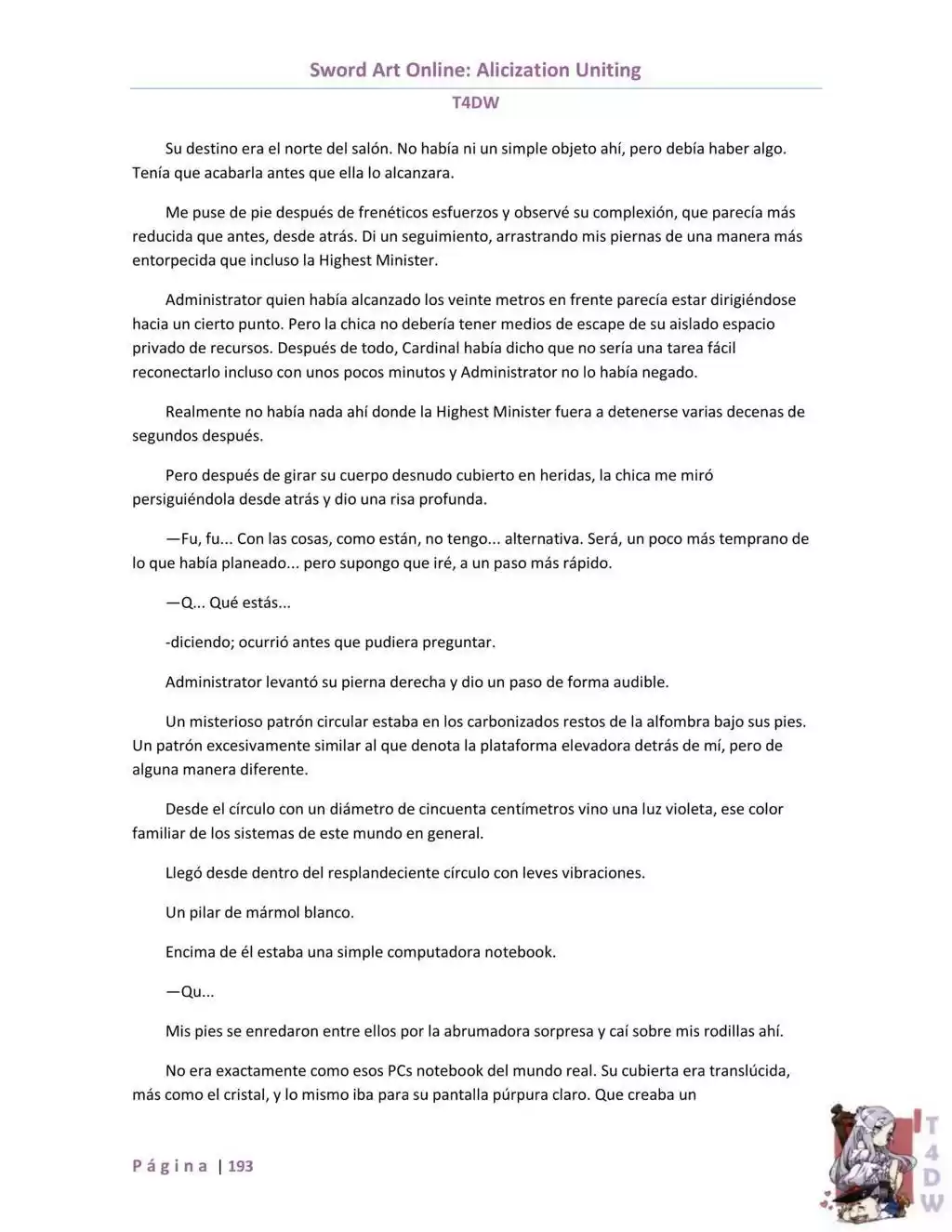 Sword Art Online: Alicization Uniting

T4DW

Su destino era el norte del salón. No había ni un simple objeto ahí, pero debía haber algo. Tenía que acabarla antes que ella lo alcanzara.

Me puse de pie después de frenéticos esfuerzos y observé su complexión, que parecía más reducida que antes, desde atrás. Di un seguimiento, arrastrando mis piernas de una manera más entorpecida que incluso la Highest Minister.

Administrator quien había alcanzado los veinte metros en frente parecía estar dirigiéndose hacia un cierto punto. Pero la chica no debería tener medios de escape de su aislado espacio privado de recursos. Después de todo, Cardinal había dicho que no sería una tarea fácil reconectarlo incluso con unos pocos minutos y Administrator no lo había negado.

Realmente no había nada ahí donde la Highest Minister fuera a detenerse varias decenas de segundos después.

Pero después de girar su cuerpo desnudo cubierto en heridas, la chica me miró persiguiéndola desde atrás y dio una risa profunda.

—Fu, fu... Con las cosas, como están, no tengo... alternativa. Será, un poco más temprano de lo que había planeado... pero supongo que iré, a un paso más rápido.

—Q... Qué estás...

-diciendo; ocurrió antes que pudiera preguntar.

Administrator levantó su pierna derecha y dio un paso de forma audible.

Un misterioso patrón circular estaba en los carbonizados restos de la alfombra bajo sus pies. Un patrón excesivamente similar al que denota la plataforma elevadora detrás de mí, pero de alguna manera diferente.

Desde el círculo con un diámetro de cincuenta centímetros vino una luz violeta, ese color familiar de los sistemas de este mundo en general.

Llegó desde dentro del resplandeciente círculo con leves vibraciones.

Un pilar de mármol blanco.

Encima de él estaba una simple computadora notebook.

—Qu...

Mis pies se enredaron entre ellos por la abrumadora sorpresa y caí sobre mis rodillas ahí.

No era exactamente como esos PCs notebook del mundo real. Su cubierta era translúcida, más como el cristal, y lo mismo iba para su pantalla púrpura claro. Que creaba un

Página | 193

T4DW